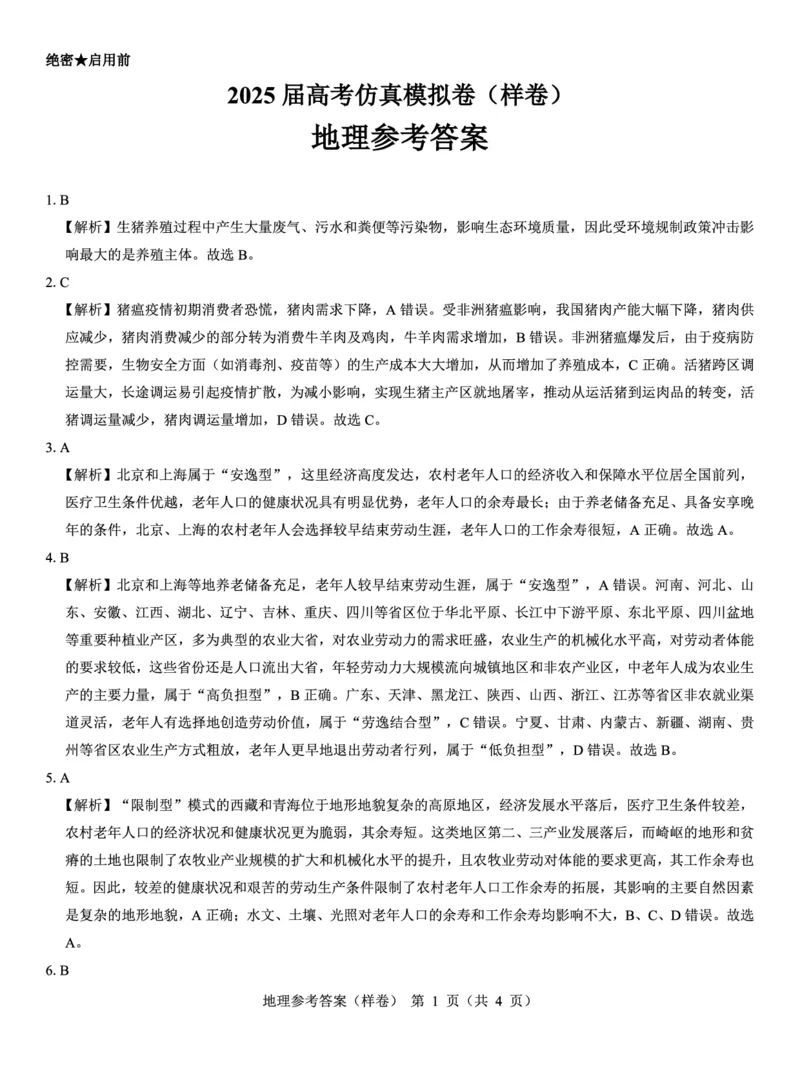 绝密★启用前

2025 届高考仿真模拟卷（样卷）

地理参考答案

1. B

【解析】生猪养殖过程中产生大量废气、污水和粪便等污染物，影响生态环境质量，因此受环境规制政策冲击影响最大的是养殖主体。故选 B。

2. C

【解析】猪瘟疫情初期消费者恐慌，猪肉需求下降，A 错误。受非洲猪瘟影响，我国猪肉产能大幅下降，猪肉供应减少，猪肉消费减少的部分转为消费牛羊肉及鸡肉，牛羊肉需求增加，B 错误。非洲猪瘟爆发后，由于疫病防控需要，生物安全方面（如消毒剂、疫苗等）的生产成本大大增加，从而增加了养殖成本，C 正确。活猪跨区调运量大，长途调运易引起疫情扩散，为减小影响，实现生猪主产区就地屠宰，推动从运活猪到运肉品的转变，活猪调运量减少，猪肉调运量增加，D 错误。故选 C。

3. A

【解析】北京和上海属于“安逸型”，这里经济高度发达，农村老年人口的经济收入和保障水平位居全国前列，医疗卫生条件优越，老年人口的健康状况具有明显优势，老年人口的余寿最长；由于养老储备充足、具备安享晚年的条件，北京、上海的农村老年人会选择较早结束劳动生涯，老年人口的工作余寿很短，A 正确。故选 A。

4. B

【解析】北京和上海等地养老储备充足，老年人较早结束劳动生涯，属于“安逸型”，A 错误。河南、河北、山东、安徽、江西、湖北、辽宁、吉林、重庆、四川等省区位于华北平原、长江中下游平原、东北平原、四川盆地等重要种植业产区，多为典型的农业大省，对农业劳动力的需求旺盛，农业生产的机械化水平高，对劳动者体能的要求较低，这些省份还是人口流出大省，年轻劳动力大规模流向城镇地区和非农产业区，中老年人成为农业生产的主要力量，属于“高负担型”，B 正确。广东、天津、黑龙江、陕西、山西、浙江、江苏等省区非农就业渠道灵活，老年人有选择地创造劳动价值，属于“劳逸结合型”，C 错误。宁夏、甘肃、内蒙古、新疆、湖南、贵州等省区农业生产方式粗放，老年人更早地退出劳动者行列，属于“低负担型”，D 错误。故选 B。

5. A

【解析】“限制型”模式的西藏和青海位于地形地貌复杂的高原地区，经济发展水平落后，医疗卫生条件较差，农村老年人口的经济状况和健康状况更为脆弱，其余寿短。这类地区第二、三产业发展落后，而崎岖的地形和贫瘠的土地也限制了农牧业产业规模的扩大和机械化水平的提升，且农牧业劳动对体能的要求更高，其工作余寿也短。因此，较差的健康状况和艰苦的劳动生产条件限制了农村老年人口工作余寿的拓展，其影响的主要自然因素是复杂的地形地貌，A 正确；水文、土壤、光照对老年人口的余寿和工作余寿均影响不大，B、C、D 错误。故选 A。

6. B

地理参考答案（样卷） 第 1 页（共 4 页）